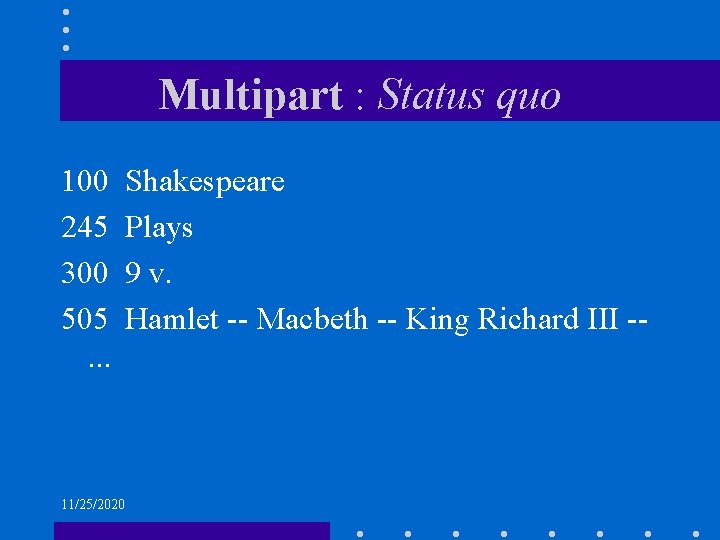 Multipart : Status quo

100 Shakespeare

245 Plays

300 9 v.

505 Hamlet -- Macbeth -- King Richard III -- ...

11/25/2020